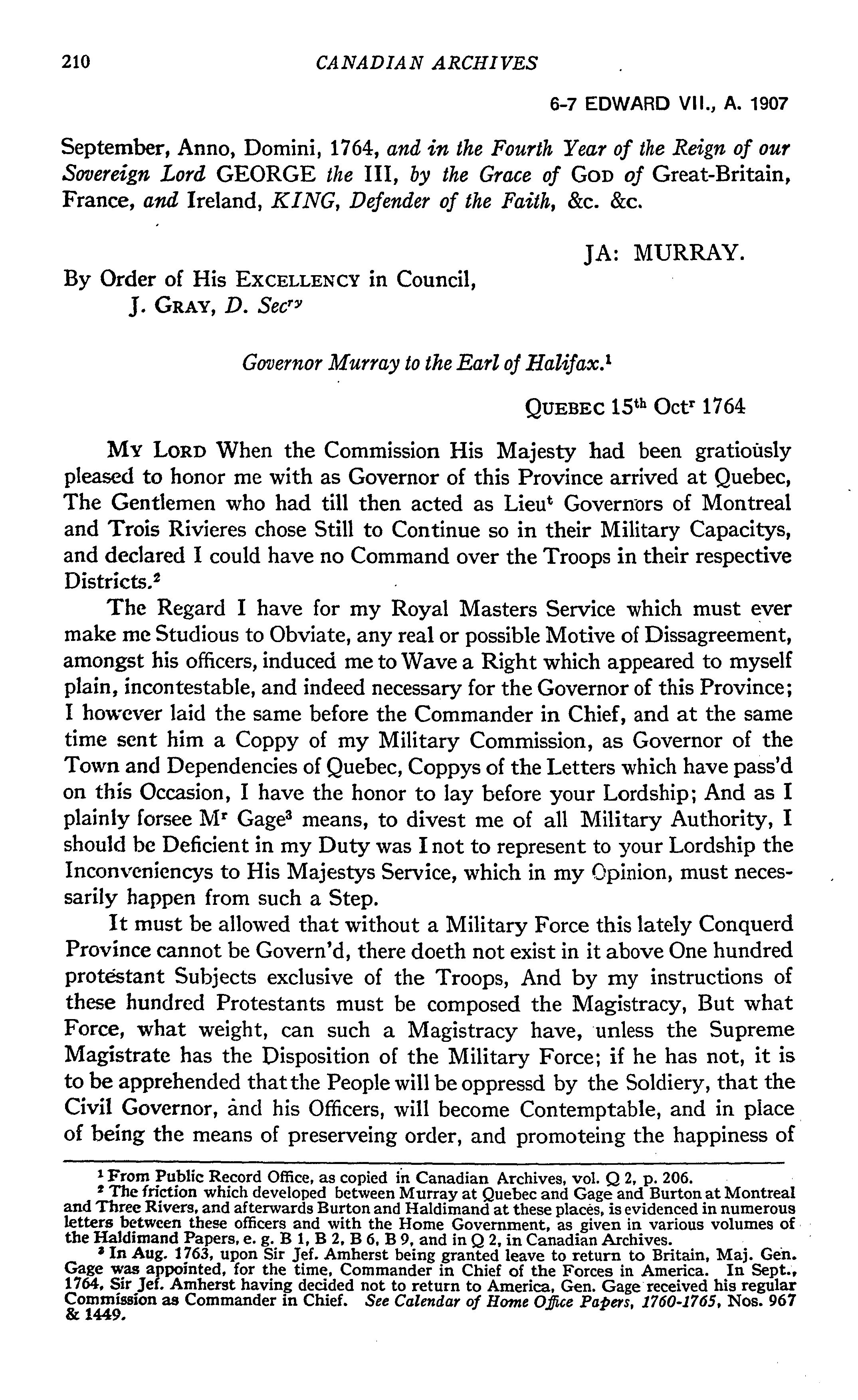 210 CANADIAN ARCHIVES

6-7 EDWARD VII., A. 1907

September, Anno, Domini, 1764, and in the Fourth Year of the Reign of our Sovereign Lord GEORGE the III, by the Grace of GOD of Great-Britain, France, and Ireland, KING, Defender of the Faith, &c. &c.

JA: MURRAY.

By Order of His EXCELLENCY in Council,
J. GRAY, D. Sec$^{ry}$

Governor Murray to the Earl of Halifax.$^1$

QUEBEC 15$^{th}$ Oct$^r$ 1764

MY LORD When the Commission His Majesty had been gratiously pleased to honor me with as Governor of this Province arrived at Quebec, The Gentlemen who had till then acted as Lieu$^t$ Governors of Montreal and Trois Rivieres chose Still to Continue so in their Military Capacitys, and declared I could have no Command over the Troops in their respective Districts.$^2$

The Regard I have for my Royal Masters Service which must ever make me Studious to Obviate, any real or possible Motive of Dissagreement, amongst his officers, induced me to Wave a Right which appeared to myself plain, incontestable, and indeed necessary for the Governor of this Province; I however laid the same before the Commander in Chief, and at the same time sent him a Coppy of my Military Commission, as Governor of the Town and Dependencies of Quebec, Coppys of the Letters which have pass'd on this Occasion, I have the honor to lay before your Lordship; And as I plainly forsee M$^r$ Gage$^3$ means, to divest me of all Military Authority, I should be Deficient in my Duty was I not to represent to your Lordship the Inconveniencys to His Majestys Service, which in my Opinion, must necessarily happen from such a Step.

It must be allowed that without a Military Force this lately Conquerd Province cannot be Govern'd, there doeth not exist in it above One hundred protestant Subjects exclusive of the Troops, And by my instructions of these hundred Protestants must be composed the Magistracy, But what Force, what weight, can such a Magistracy have, unless the Supreme Magistrate has the Disposition of the Military Force; if he has not, it is to be apprehended that the People will be oppressd by the Soldiery, that the Civil Governor, and his Officers, will become Contemptable, and in place of being the means of preserveing order, and promoteing the happiness of

$^1$ From Public Record Office, as copied in Canadian Archives, vol. Q 2, p. 206.
$^2$ The friction which developed between Murray at Quebec and Gage and Burton at Montreal and Three Rivers, and afterwards Burton and Haldimand at these places, is evidenced in numerous letters between these officers and with the Home Government, as given in various volumes of the Haldimand Papers, e. g. B 1, B 2, B 6, B 9, and in Q 2, in Canadian Archives.
$^3$ In Aug. 1763, upon Sir Jef. Amherst being granted leave to return to Britain, Maj. Gen. Gage was appointed, for the time, Commander in Chief of the Forces in America. In Sept., 1764, Sir Jef. Amherst having decided not to return to America, Gen. Gage received his regular Commission as Commander in Chief. See Calendar of Home Office Papers, 1760-1765, Nos. 967 & 1449.